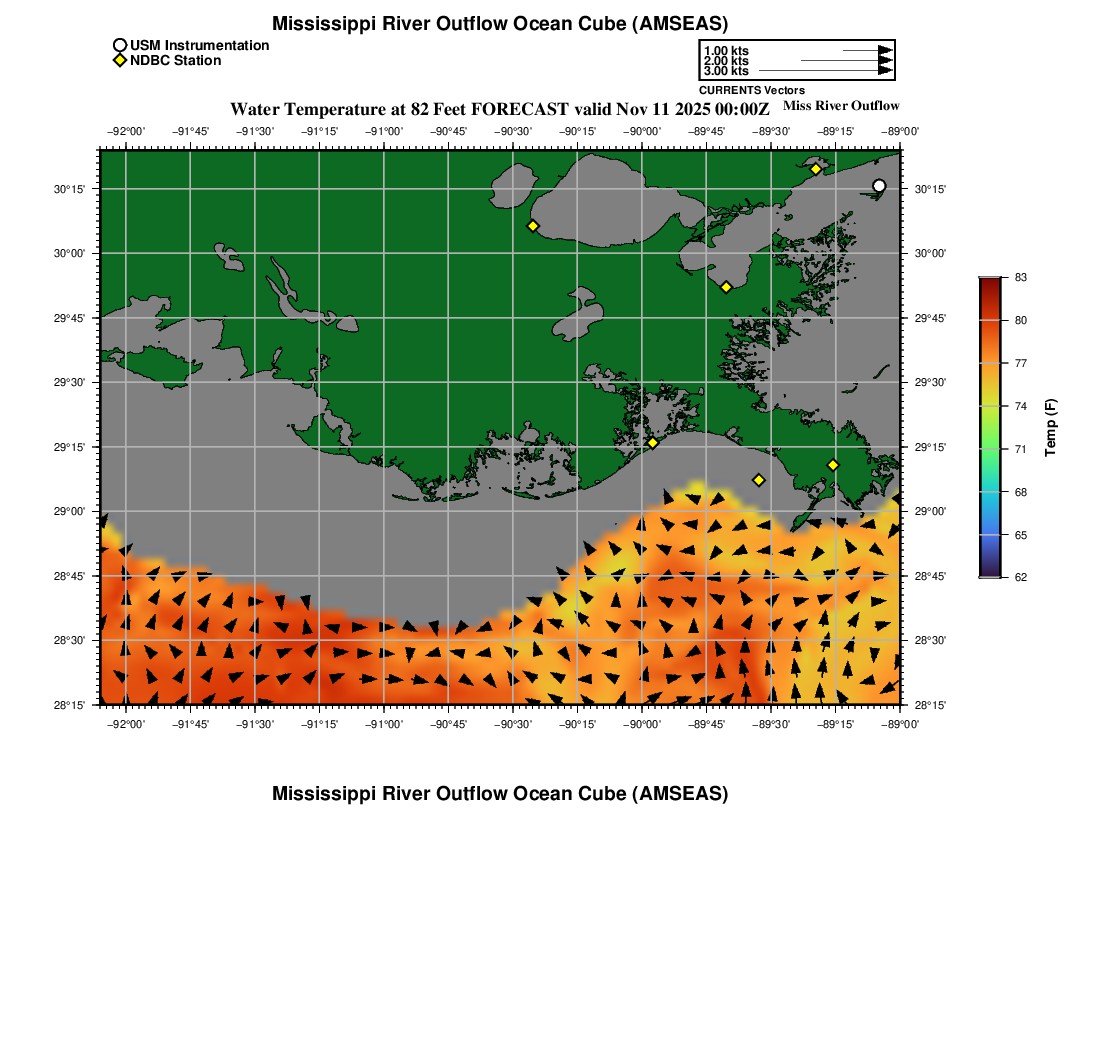 Mississippi River Outflow Ocean Cube (AMSEAS)

USM Instrumentation
NDBC Station

1.00 kts
2.00 kts
3.00 kts
CURRENTS Vectors

Water Temperature at 82 Feet FORECAST valid Nov 11 2025 00:00Z

Miss River Outflow

−92°00' −91°45' −91°30' −91°15' −91°00' −90°45' −90°30' −90°15' −90°00' −89°45' −89°30' −89°15' −89°00'

30°15' 30°00' 29°45' 29°30' 29°15' 29°00' 28°45' 28°30' 28°15'

30°15' 30°00' 29°45' 29°30' 29°15' 29°00' 28°45' 28°30' 28°15'

−92°00' −91°45' −91°30' −91°15' −91°00' −90°45' −90°30' −90°15' −90°00' −89°45' −89°30' −89°15' −89°00'

83
80
77
74
71
68
65
62
Temp (F)

Mississippi River Outflow Ocean Cube (AMSEAS)